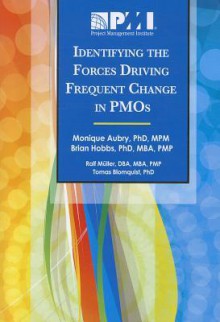 PMI
Project Management Institute

IDENTIFYING THE FORCES DRIVING FREQUENT CHANGE IN PMOs

Monique Aubry, PhD, MPM
Brian Hobbs, PhD, MBA, PMP

Ralf Müller, DBA, MBA, PMP
Tomas Blomquist, PhD